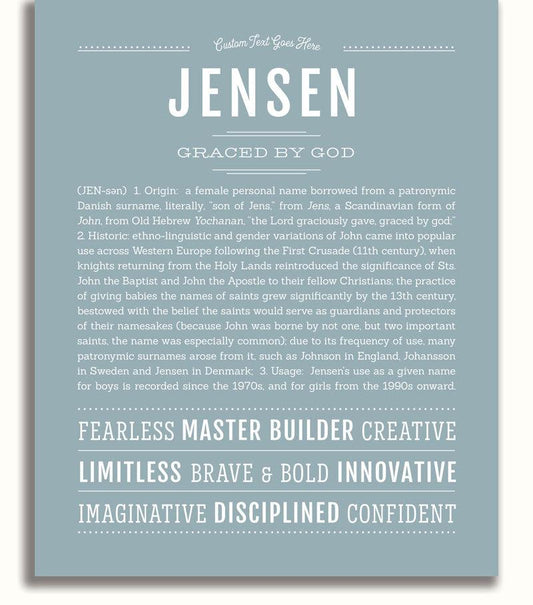 Custom Text Goes Here

JENSEN

GRACED BY GOD

(JEN-sən) 1. Origin: a female personal name borrowed from a patronymic Danish surname, literally, "son of Jens," from Jens, a Scandinavian form of John, from Old Hebrew Yochanan, "the Lord graciously gave, graced by god;" 2. Historic: ethno-linguistic and gender variations of John came into popular use across Western Europe following the First Crusade (11th century), when knights returning from the Holy Lands reintroduced the significance of Sts. John the Baptist and John the Apostle to their fellow Christians; the practice of giving babies the names of saints grew significantly by the 13th century, bestowed with the belief the saints would serve as guardians and protectors of their namesakes (because John was borne by not one, but two important saints, the name was especially common); due to its frequency of use, many patronymic surnames arose from it, such as Johnson in England, Johansson in Sweden and Jensen in Denmark; 3. Usage: Jensen's use as a given name for boys is recorded since the 1970s, and for girls from the 1990s onward.

FEARLESS MASTER BUILDER CREATIVE

LIMITLESS BRAVE & BOLD INNOVATIVE

IMAGINATIVE DISCIPLINED CONFIDENT